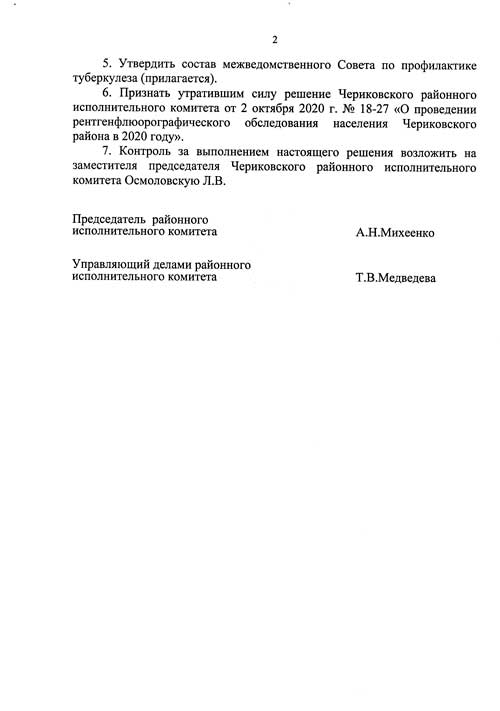 2

5. Утвердить состав межведомственного Совета по профилактике туберкулеза (прилагается).

6. Признать утратившим силу решение Чериковского районного исполнительного комитета от 2 октября 2020 г. № 18-27 «О проведении рентгенфлюорографического обследования населения Чериковского района в 2020 году».

7. Контроль за выполнением настоящего решения возложить на заместителя председателя Чериковского районного исполнительного комитета Осмоловскую Л.В.

Председатель районного исполнительного комитета А.Н.Михеенко

Управляющий делами районного исполнительного комитета Т.В.Медведева